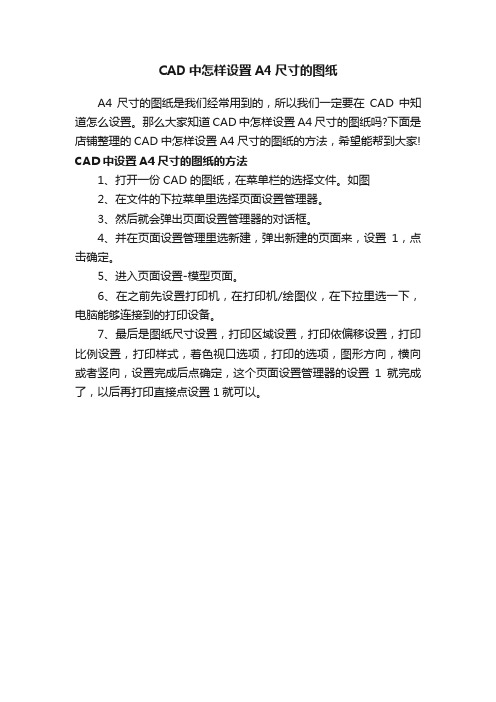 CAD 中怎样设置 A4 尺寸的图纸

A4 尺寸的图纸是我们经常用到的，所以我们一定要在 CAD 中知道怎么设置。那么大家知道 CAD 中怎样设置 A4 尺寸的图纸吗?下面是店铺整理的 CAD 中怎样设置 A4 尺寸的图纸的方法，希望能帮到大家!

CAD 中设置 A4 尺寸的图纸的方法

1、打开一份 CAD 的图纸，在菜单栏的选择文件。如图

2、在文件的下拉菜单里选择页面设置管理器。

3、然后就会弹出页面设置管理器的对话框。

4、并在页面设置管理里选新建，弹出新建的页面来，设置 1，点击确定。

5、进入页面设置-模型页面。

6、在之前先设置打印机，在打印机/绘图仪，在下拉里选一下，电脑能够连接到的打印设备。

7、最后是图纸尺寸设置，打印区域设置，打印依偏移设置，打印比例设置，打印样式，着色视口选项，打印的选项，图形方向，横向或者竖向，设置完成后点确定，这个页面设置管理器的设置 1 就完成了，以后再打印直接点设置 1 就可以。